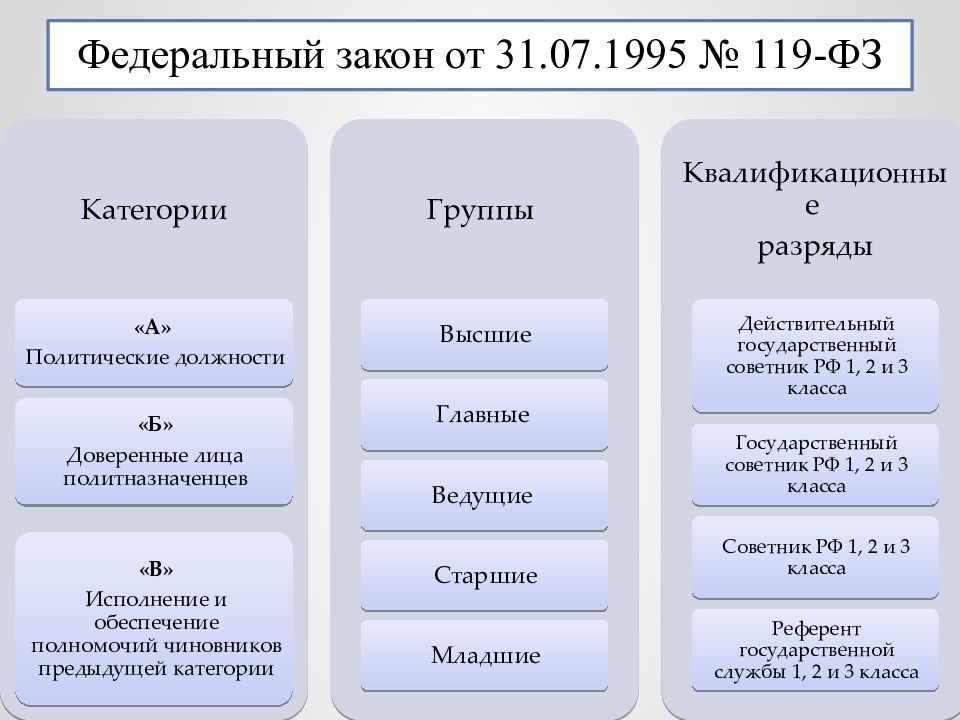 Федеральный закон от 31.07.1995 № 119-ФЗ

Категории

«А»
Политические должности

«Б»
Доверенные лица политназначенцев

«В»
Исполнение и обеспечение полномочий чиновников предыдущей категории

Группы

Высшие

Главные

Ведущие

Старшие

Младшие

Квалификационные разряды

Действительный государственный советник РФ 1, 2 и 3 класса

Государственный советник РФ 1, 2 и 3 класса

Советник РФ 1, 2 и 3 класса

Референт государственной службы 1, 2 и 3 класса